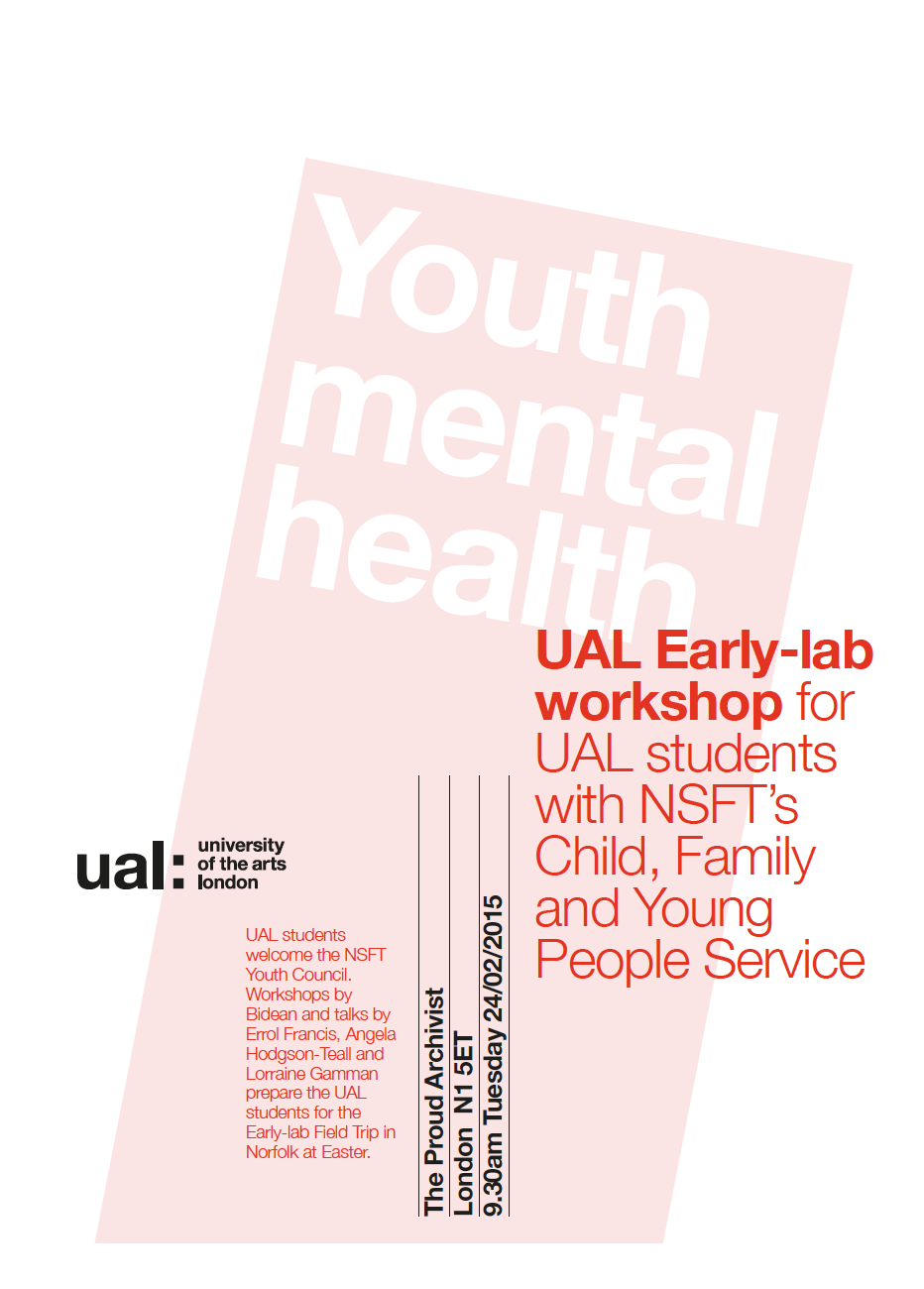 Youth mental health

UAL Early-lab workshop for UAL students with NSFT's Child, Family and Young People Service

ual: university of the arts london

UAL students welcome the NSFT Youth Council. Workshops by Bidean and talks by Errol Francis, Angela Hodgson-Teall and Lorraine Gamman prepare the UAL students for the Early-lab Field Trip in Norfolk at Easter.

The Proud Archivist
London N1 5ET
9.30am Tuesday 24/02/2015